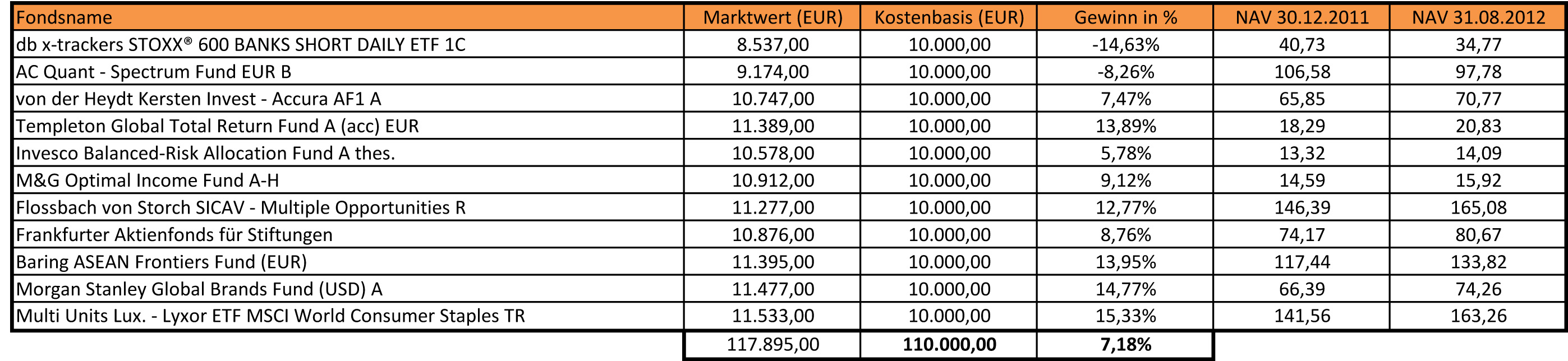 | Fondsname | Marktwert (EUR) | Kostenbasis (EUR) | Gewinn in % | NAV 30.12.2011 | NAV 31.08.2012 |
|---|---|---|---|---|---|
| db x-trackers STOXX® 600 BANKS SHORT DAILY ETF 1C | 8.537,00 | 10.000,00 | -14,63% | 40,73 | 34,77 |
| AC Quant - Spectrum Fund EUR B | 9.174,00 | 10.000,00 | -8,26% | 106,58 | 97,78 |
| von der Heydt Kersten Invest - Accura AF1 A | 10.747,00 | 10.000,00 | 7,47% | 65,85 | 70,77 |
| Templeton Global Total Return Fund A (acc) EUR | 11.389,00 | 10.000,00 | 13,89% | 18,29 | 20,83 |
| Invesco Balanced-Risk Allocation Fund A thes. | 10.578,00 | 10.000,00 | 5,78% | 13,32 | 14,09 |
| M&G Optimal Income Fund A-H | 10.912,00 | 10.000,00 | 9,12% | 14,59 | 15,92 |
| Flossbach von Storch SICAV - Multiple Opportunities R | 11.277,00 | 10.000,00 | 12,77% | 146,39 | 165,08 |
| Frankfurter Aktienfonds für Stiftungen | 10.876,00 | 10.000,00 | 8,76% | 74,17 | 80,67 |
| Baring ASEAN Frontiers Fund (EUR) | 11.395,00 | 10.000,00 | 13,95% | 117,44 | 133,82 |
| Morgan Stanley Global Brands Fund (USD) A | 11.477,00 | 10.000,00 | 14,77% | 66,39 | 74,26 |
| Multi Units Lux. - Lyxor ETF MSCI World Consumer Staples TR | 11.533,00 | 10.000,00 | 15,33% | 141,56 | 163,26 |
|  | 117.895,00 | 110.000,00 | 7,18% |  |  |